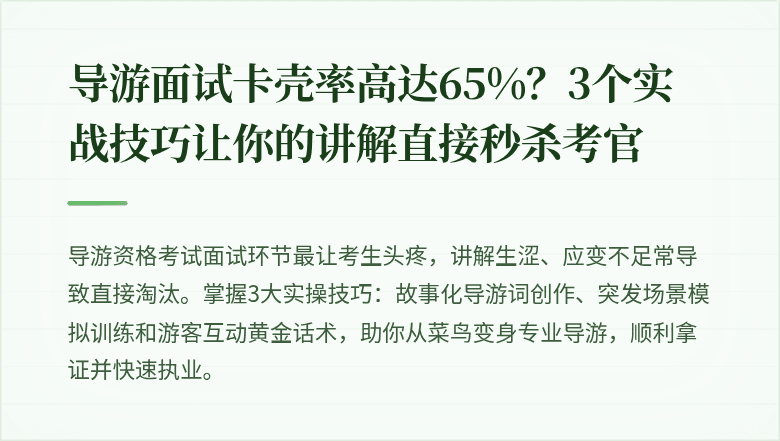 导游面试卡壳率高达65%？3个实战技巧让你的讲解直接秒杀考官

导游资格考试面试环节最让考生头疼，讲解生涩、应变不足常导致直接淘汰。掌握3大实操技巧：故事化导游词创作、突发场景模拟训练和游客互动黄金话术，助你从菜鸟变身专业导游，顺利拿证并快速执业。